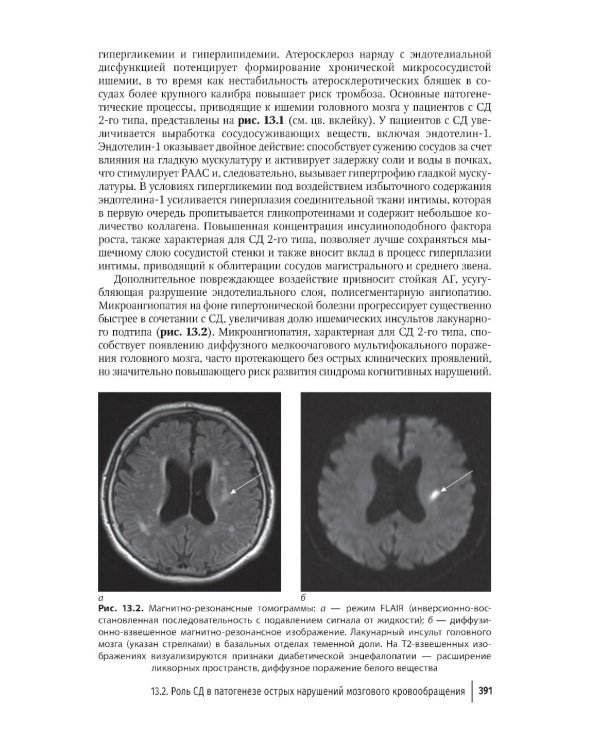 гипергликемии и гиперлипидемии. Атеросклероз наряду с эндотелиальной дисфункцией потенцирует формирование хронической микрососудистой ишемии, в то время как нестабильность атеросклеротических бляшек в сосудах более крупного калибра повышает риск тромбоза. Основные патогенетические процессы, приводящие к ишемии головного мозга у пациентов с СД 2-го типа, представлены на рис. 13.1 (см. цв. вклейку). У пациентов с СД увеличивается выработка сосудосуживающих веществ, включая эндотелин-1. Эндотелин-1 оказывает двойное действие: способствует сужению сосудов за счет влияния на гладкую мускулатуру и активирует задержку соли и воды в почках, что стимулирует РААС и, следовательно, вызывает гипертрофию гладкой мускулатуры. В условиях гипергликемии под воздействием избыточного содержания эндотелина-1 усиливается гиперплазия соединительной ткани интимы, которая в первую очередь пропитывается гликопротеинами и содержит небольшое количество коллагена. Повышенная концентрация инсулиноподобного фактора роста, также характерная для СД 2-го типа, позволяет лучше сохраняться мышечному слою сосудистой стенки и также вносит вклад в процесс гиперплазии интимы, приводящий к облитерации сосудов магистрального и среднего звена.

Дополнительное повреждающее воздействие привносит стойкая АГ, усугубляющая разрушение эндотелиального слоя, полисегментарную ангиопатию. Микроангиопатия на фоне гипертонической болезни прогрессирует существенно быстрее в сочетании с СД, увеличивая долю ишемических инсультов лакунарного подтипа (рис. 13.2). Микроангиопатия, характерная для СД 2-го типа, способствует появлению диффузного мелкоочагового мультифокального поражения головного мозга, часто протекающего без острых клинических проявлений, но значительно повышающего риск развития синдрома когнитивных нарушений.

а

б

Рис. 13.2. Магнитно-резонансные томограммы: а — режим FLAIR (инверсионно-восстановленная последовательность с подавлением сигнала от жидкости); б — диффузионно-взвешенное магнитно-резонансное изображение. Лакунарный инсульт головного мозга (указан стрелками) в базальных отделах теменной доли. На Т2-взвешенных изображениях визуализируются признаки диабетической энцефалопатии — расширение ликворных пространств, диффузное поражение белого вещества

13.2. Роль СД в патогенезе острых нарушений мозгового кровообращения 391